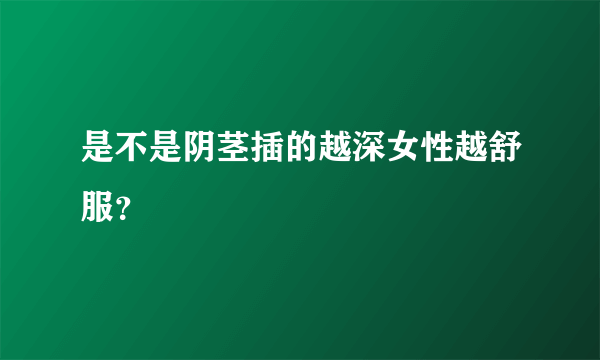 是不是阴茎插的越深女性越舒服？